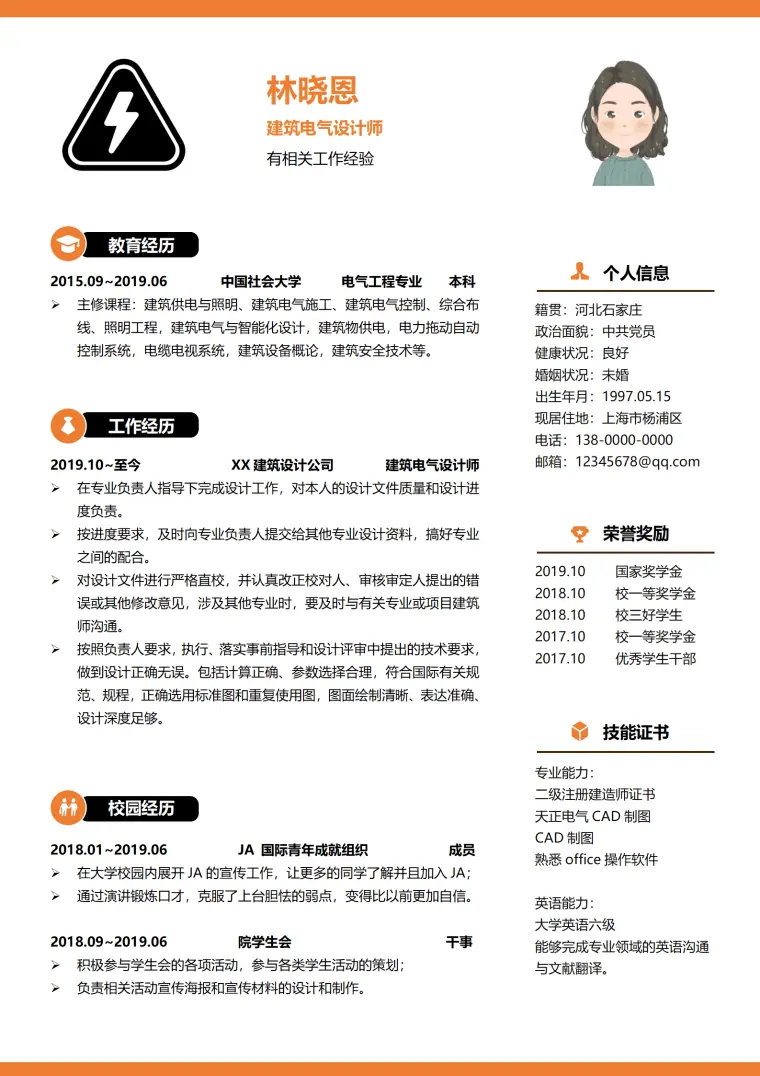 林晓恩
建筑电气设计师
有相关工作经验

教育经历

2015.09~2019.06 中国社会大学 电气工程专业 本科

➢ 主修课程：建筑供电与照明、建筑电气施工、建筑电气控制、综合布线、照明工程，建筑电气与智能化设计，建筑物供电，电力拖动自动控制系统，电缆电视系统，建筑设备概论，建筑安全技术等。

工作经历

2019.10~至今 XX建筑设计公司 建筑电气设计师

➢ 在专业负责人指导下完成设计工作，对本人的设计文件质量和设计进度负责。
➢ 按进度要求，及时向专业负责人提交给其他专业设计资料，搞好专业之间的配合。
➢ 对设计文件进行严格直校，并认真改正校对人、审核审定人提出的错误或其他修改意见，涉及其他专业时，要及时与有关专业或项目建筑师沟通。
➢ 按照负责人要求，执行、落实事前指导和设计评审中提出的技术要求，做到设计正确无误。包括计算正确、参数选择合理，符合国际有关规范、规程，正确选用标准图和重复使用图，图面绘制清晰、表达准确、设计深度足够。

校园经历

2018.01~2019.06 JA国际青年成就组织 成员

➢ 在大学校园内展开JA的宣传工作，让更多的同学了解并且加入JA；
➢ 通过演讲锻炼口才，克服了上台胆怯的弱点，变得比以前更加自信。

2018.09~2019.06 院学生会 干事

➢ 积极参与学生会的各项活动，参与各类学生活动的策划；
➢ 负责相关活动宣传海报和宣传材料的设计和制作。

个人信息

籍贯：河北石家庄
政治面貌：中共党员
健康状况：良好
婚姻状况：未婚
出生年月：1997.05.15
现居住地：上海市杨浦区
电话：138-0000-0000
邮箱：12345678@qq.com

荣誉奖励

2019.10 国家奖学金
2018.10 校一等奖学金
2018.10 校三好学生
2017.10 校一等奖学金
2017.10 优秀学生干部

技能证书

专业能力：
二级注册建造师证书
天正电气CAD制图
CAD制图
熟悉office操作软件

英语能力：
大学英语六级
能够完成专业领域的英语沟通与文献翻译。